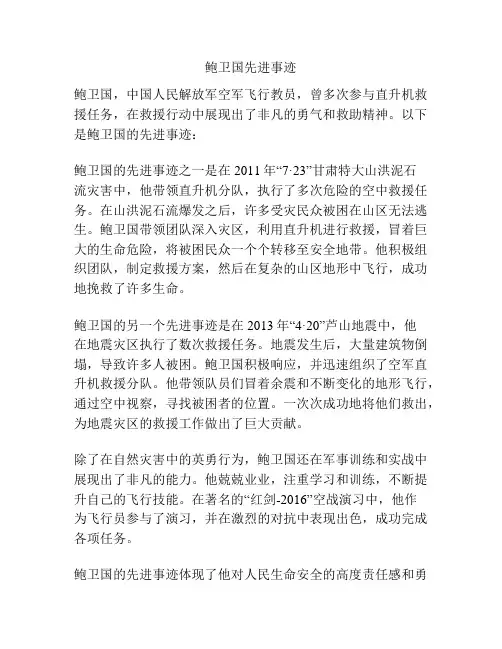 鲍卫国先进事迹

鲍卫国，中国人民解放军空军飞行教员，曾多次参与直升机救援任务，在救援行动中展现出了非凡的勇气和救助精神。以下是鲍卫国的先进事迹：

鲍卫国的先进事迹之一是在 2011 年“7·23”甘肃特大山洪泥石流灾害中，他带领直升机分队，执行了多次危险的空中救援任务。在山洪泥石流爆发之后，许多受灾民众被困在山区无法逃生。鲍卫国带领团队深入灾区，利用直升机进行救援，冒着巨大的生命危险，将被困民众一个个转移至安全地带。他积极组织团队，制定救援方案，然后在复杂的山区地形中飞行，成功地挽救了许多生命。

鲍卫国的另一个先进事迹是在 2013 年“4·20”芦山地震中，他在地震灾区执行了数次救援任务。地震发生后，大量建筑物倒塌，导致许多人被困。鲍卫国积极响应，并迅速组织了空军直升机救援分队。他带领队员们冒着余震和不断变化的地形飞行，通过空中视察，寻找被困者的位置。一次次成功地将他们救出，为地震灾区的救援工作做出了巨大贡献。

除了在自然灾害中的英勇行为，鲍卫国还在军事训练和实战中展现出了非凡的能力。他兢兢业业，注重学习和训练，不断提升自己的飞行技能。在著名的“红剑-2016”空战演习中，他作为飞行员参与了演习，并在激烈的对抗中表现出色，成功完成各项任务。

鲍卫国的先进事迹体现了他对人民生命安全的高度责任感和勇